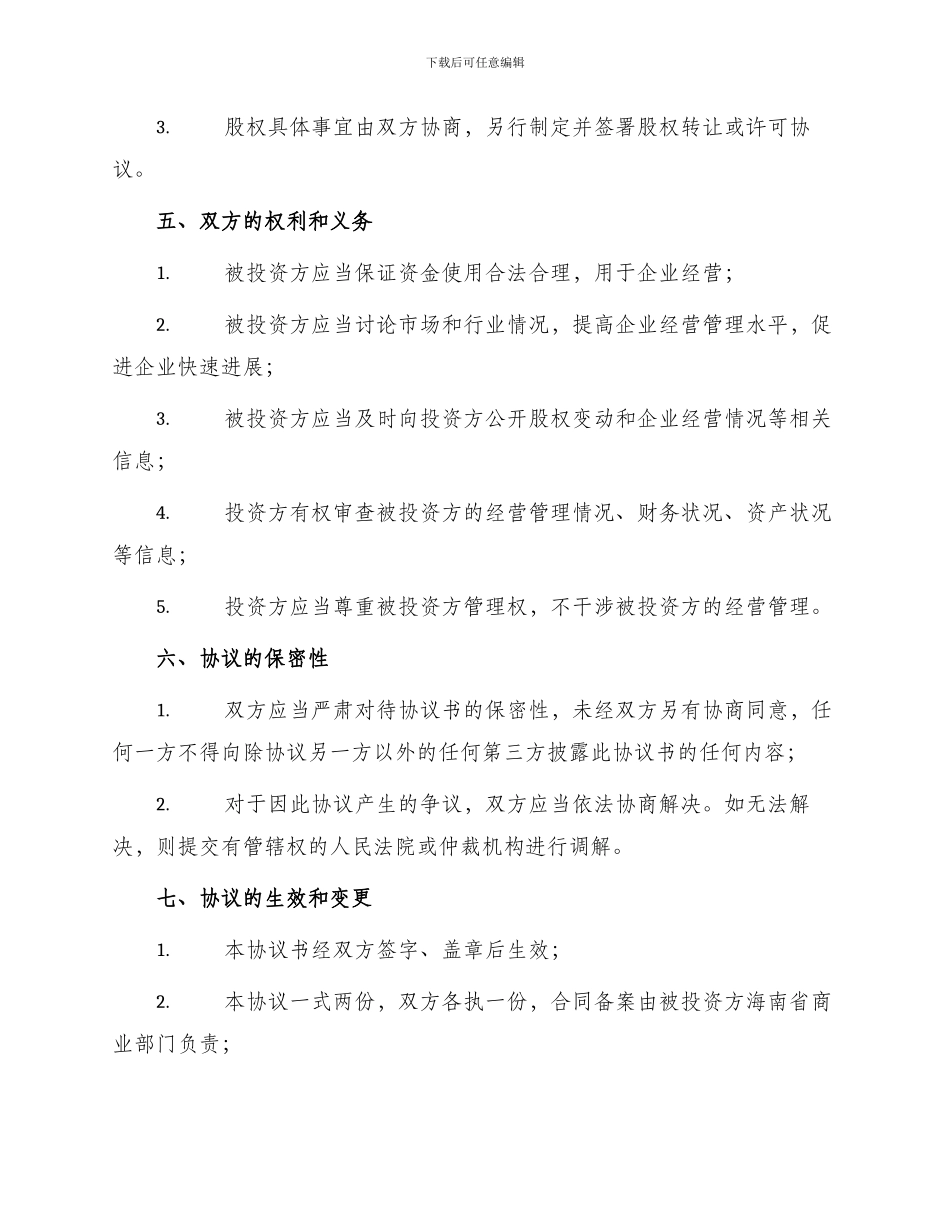 下载后可任意编辑

3.　股权具体事宜由双方协商，另行制定并签署股权转让或许可协议。

五、双方的权利和义务

1.　被投资方应当保证资金使用合法合理，用于企业经营；

2.　被投资方应当讨论市场和行业情况，提高企业经营管理水平，促进企业快速进展；

3.　被投资方应当及时向投资方公开股权变动和企业经营情况等相关信息；

4.　投资方有权审查被投资方的经营管理情况、财务状况、资产状况等信息；

5.　投资方应当尊重被投资方管理权，不干涉被投资方的经营管理。

六、协议的保密性

1.　双方应当严肃对待协议书的保密性，未经双方另有协商同意，任何一方不得向除协议另一方以外的任何第三方披露此协议书的任何内容；

2.　对于因此协议产生的争议，双方应当依法协商解决。如无法解决，则提交有管辖权的人民法院或仲裁机构进行调解。

七、协议的生效和变更

1.　本协议书经双方签字、盖章后生效；

2.　本协议一式两份，双方各执一份，合同备案由被投资方海南省商业部门负责；